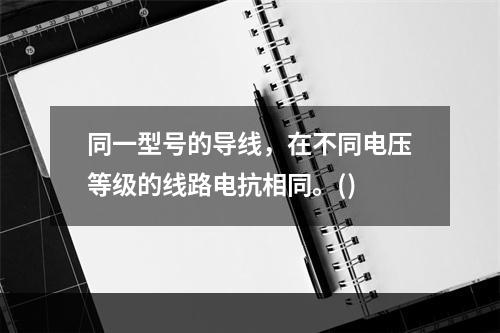 同一型号的导线，在不同电压等级的线路电抗相同。()